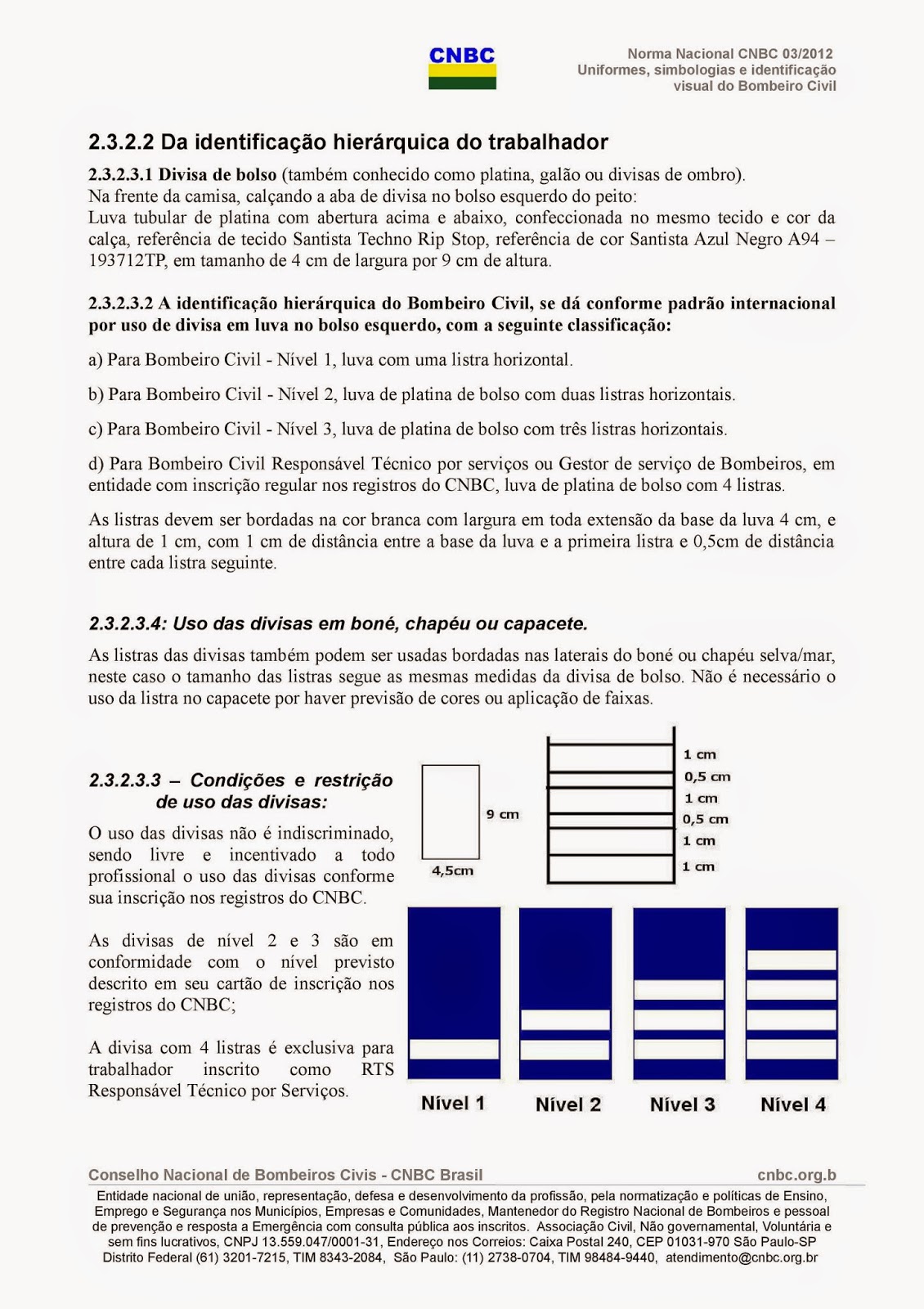 CNBC

Norma Nacional CNBC 03/2012
Uniformes, simbologias e identificação visual do Bombeiro Civil

2.3.2.2 Da identificação hierárquica do trabalhador

2.3.2.3.1 Divisa de bolso (também conhecido como platina, galão ou divisas de ombro).
Na frente da camisa, calçando a aba de divisa no bolso esquerdo do peito:
Luva tubular de platina com abertura acima e abaixo, confeccionada no mesmo tecido e cor da calça, referência de tecido Santista Techno Rip Stop, referência de cor Santista Azul Negro A94 – 193712TP, em tamanho de 4 cm de largura por 9 cm de altura.

2.3.2.3.2 A identificação hierárquica do Bombeiro Civil, se dá conforme padrão internacional por uso de divisa em luva no bolso esquerdo, com a seguinte classificação:

a) Para Bombeiro Civil - Nível 1, luva com uma listra horizontal.

b) Para Bombeiro Civil - Nível 2, luva de platina de bolso com duas listras horizontais.

c) Para Bombeiro Civil - Nível 3, luva de platina de bolso com três listras horizontais.

d) Para Bombeiro Civil Responsável Técnico por serviços ou Gestor de serviço de Bombeiros, em entidade com inscrição regular nos registros do CNBC, luva de platina de bolso com 4 listras.

As listras devem ser bordadas na cor branca com largura em toda extensão da base da luva 4 cm, e altura de 1 cm, com 1 cm de distância entre a base da luva e a primeira listra e 0,5cm de distância entre cada listra seguinte.

2.3.2.3.4: Uso das divisas em boné, chapéu ou capacete.

As listras das divisas também podem ser usadas bordadas nas laterais do boné ou chapéu selva/mar, neste caso o tamanho das listras segue as mesmas medidas da divisa de bolso. Não é necessário o uso da listra no capacete por haver previsão de cores ou aplicação de faixas.

2.3.2.3.3 – Condições e restrição de uso das divisas:

O uso das divisas não é indiscriminado, sendo livre e incentivado a todo profissional o uso das divisas conforme sua inscrição nos registros do CNBC.

As divisas de nível 2 e 3 são em conformidade com o nível previsto descrito em seu cartão de inscrição nos registros do CNBC;

A divisa com 4 listras é exclusiva para trabalhador inscrito como RTS Responsável Técnico por Serviços.

9 cm
4,5cm
1 cm
0,5 cm
1 cm
0,5 cm
1 cm
1 cm

Nível 1 Nível 2 Nível 3 Nível 4

Conselho Nacional de Bombeiros Civis - CNBC Brasil cnbc.org.b
Entidade nacional de união, representação, defesa e desenvolvimento da profissão, pela normatização e políticas de Ensino, Emprego e Segurança nos Municípios, Empresas e Comunidades, Mantenedor do Registro Nacional de Bombeiros e pessoal de prevenção e resposta a Emergência com consulta pública aos inscritos. Associação Civil, Não governamental, Voluntária e sem fins lucrativos, CNPJ 13.559.047/0001-31, Endereço nos Correios: Caixa Postal 240, CEP 01031-970 São Paulo-SP Distrito Federal (61) 3201-7215, TIM 8343-2084, São Paulo: (11) 2738-0704, TIM 98484-9440, atendimento@cnbc.org.br